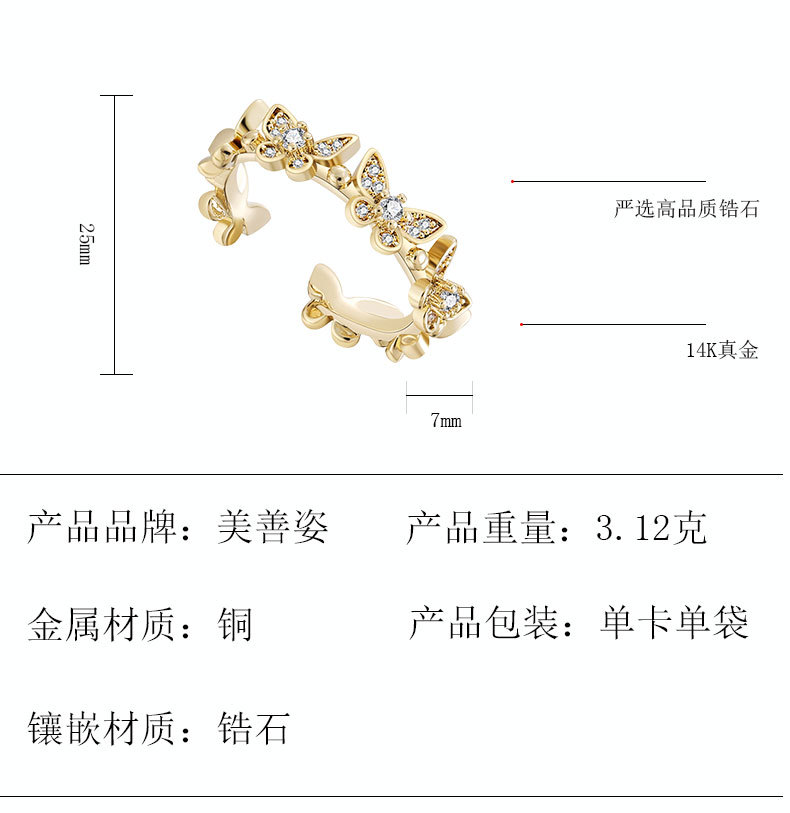 25mm

严选高品质锆石

14K真金

7mm

产品品牌：美善姿

产品重量：3.12克

金属材质：铜

产品包装：单卡单袋

镶嵌材质：锆石